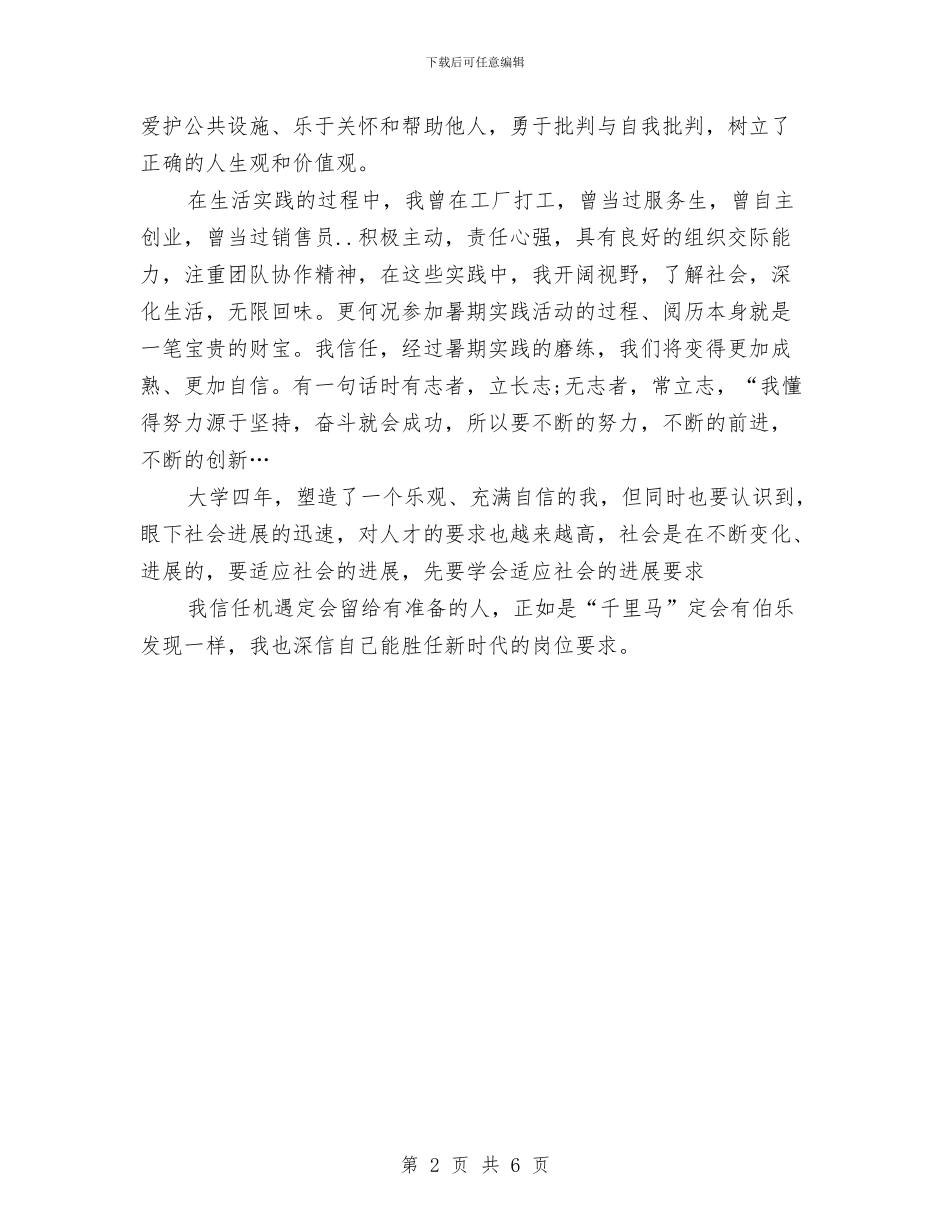 下载后可任意编辑

爱护公共设施、乐于关怀和帮助他人，勇于批判与自我批判，树立了正确的人生观和价值观。

在生活实践的过程中，我曾在工厂打工，曾当过服务生，曾自主创业，曾当过销售员..积极主动，责任心强，具有良好的组织交际能力，注重团队协作精神，在这些实践中，我开阔视野，了解社会，深化生活，无限回味。更何况参加暑期实践活动的过程、阅历本身就是一笔宝贵的财宝。我信任，经过暑期实践的磨练，我们将变得更加成熟、更加自信。有一句话时有志者，立长志;无志者，常立志，“我懂得努力源于坚持，奋斗就会成功，所以要不断的努力，不断的前进，不断的创新…

大学四年，塑造了一个乐观、充满自信的我，但同时也要认识到，眼下社会进展的迅速，对人才的要求也越来越高，社会是在不断变化、进展的，要适应社会的进展，先要学会适应社会的进展要求

我信任机遇定会留给有准备的人，正如是“千里马”定会有伯乐发现一样，我也深信自己能胜任新时代的岗位要求。

第 2 页 共 6 页